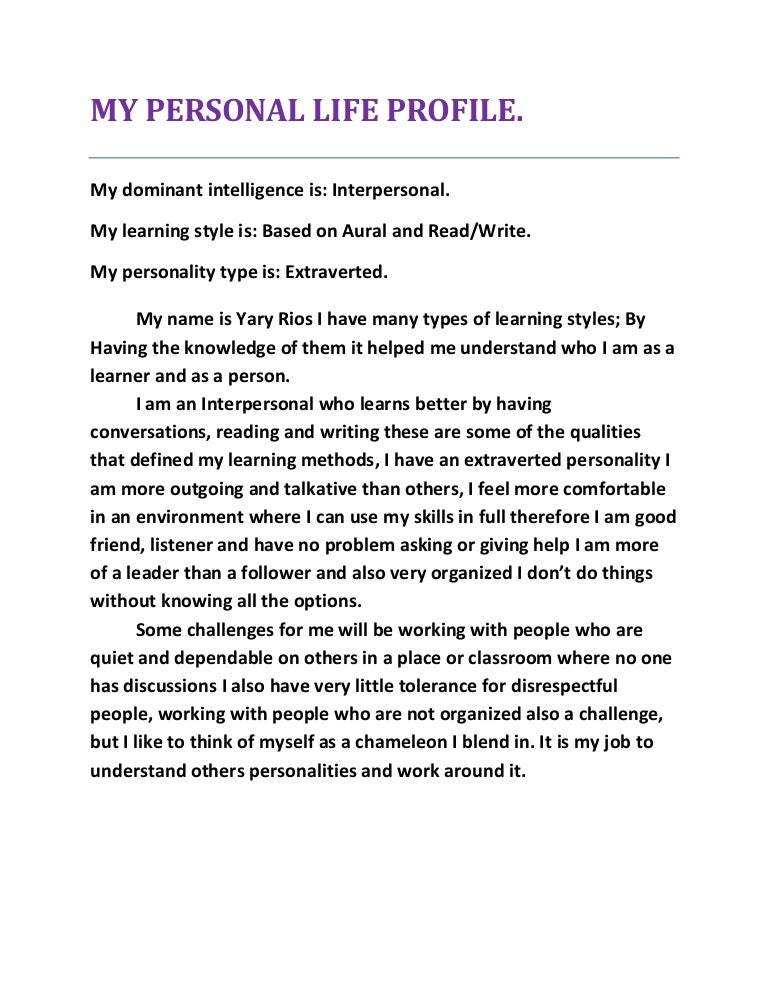 MY PERSONAL LIFE PROFILE.

My dominant intelligence is: Interpersonal.

My learning style is: Based on Aural and Read/Write.

My personality type is: Extraverted.

My name is Yary Rios I have many types of learning styles; By Having the knowledge of them it helped me understand who I am as a learner and as a person.

I am an Interpersonal who learns better by having conversations, reading and writing these are some of the qualities that defined my learning methods, I have an extraverted personality I am more outgoing and talkative than others, I feel more comfortable in an environment where I can use my skills in full therefore I am good friend, listener and have no problem asking or giving help I am more of a leader than a follower and also very organized I don't do things without knowing all the options.

Some challenges for me will be working with people who are quiet and dependable on others in a place or classroom where no one has discussions I also have very little tolerance for disrespectful people, working with people who are not organized also a challenge, but I like to think of myself as a chameleon I blend in. It is my job to understand others personalities and work around it.